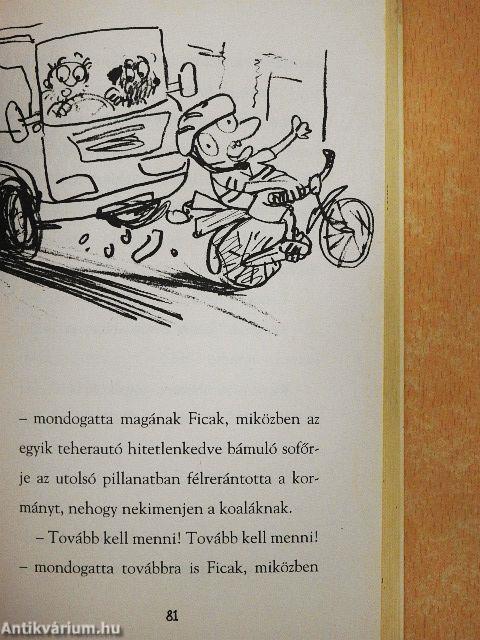 – mondogatta magának Ficak, miközben az egyik teherautó hitetlenkedve bámuló sofőrje az utolsó pillanatban félrerántotta a kormányt, nehogy nekimenjen a koaláknak.

– Tovább kell menni! Tovább kell menni! – mondogatta továbbra is Ficak, miközben

81

Antikvárium.hu